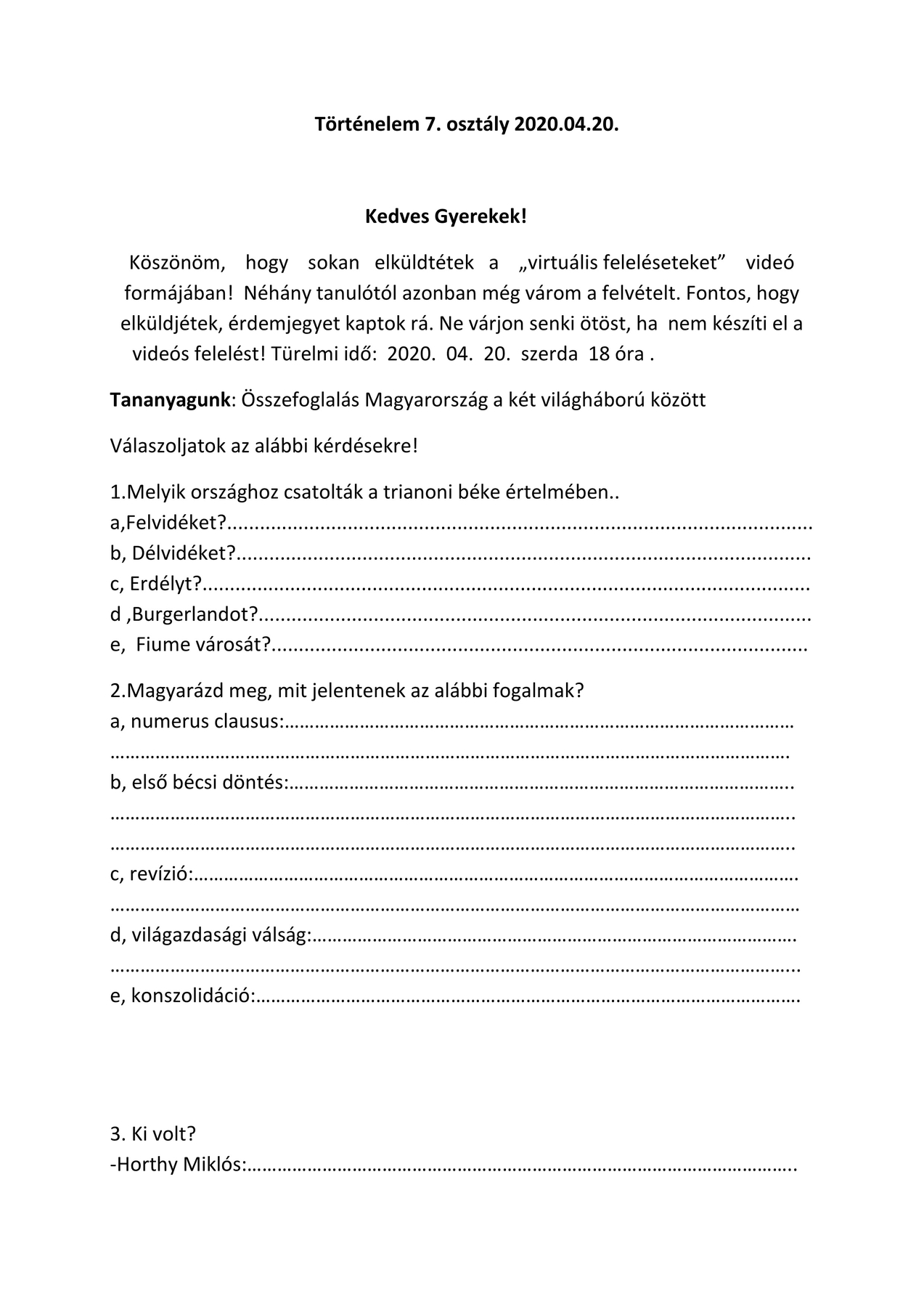 Történelem 7. osztály 2020.04.20.

Kedves Gyerekek!

Köszönöm, hogy sokan elküldtétek a „virtuális feleléseteket” videó formájában! Néhány tanulótól azonban még várom a felvételt. Fontos, hogy elküldjétek, érdemjegyet kaptok rá. Ne várjon senki ötöst, ha nem készíti el a videós felelést! Türelmi idő: 2020. 04. 20. szerda 18 óra .

Tananyagunk: Összefoglalás Magyarország a két világháború között

Válaszoljatok az alábbi kérdésekre!

1.Melyik országhoz csatolták a trianoni béke értelmében..
a,Felvidéket?____
b, Délvidéket?____
c, Erdélyt?____
d ,Burgerlandot?____
e, Fiume városát?____

2.Magyarázd meg, mit jelentenek az alábbi fogalmak?
a, numerus clausus:____
____
b, első bécsi döntés:____
____
____
c, revízió:____
____
d, világazdasági válság:____
____
e, konszolidáció:____

3. Ki volt?
-Horthy Miklós:____